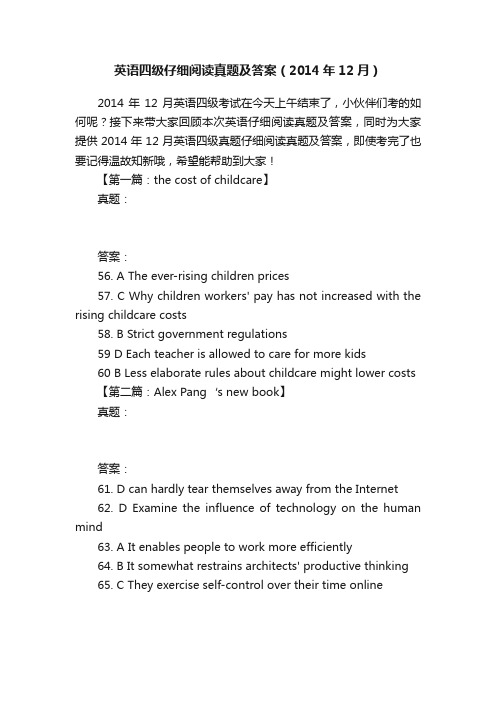 英语四级仔细阅读真题及答案（2014年12月）

2014 年 12 月英语四级考试在今天上午结束了，小伙伴们考的如何呢？接下来带大家回顾本次英语仔细阅读真题及答案，同时为大家提供 2014 年 12 月英语四级真题仔细阅读真题及答案，即使考完了也要记得温故知新哦，希望能帮助到大家！

【第一篇：the cost of childcare】

真题：

答案：

56. A The ever-rising children prices

57. C Why children workers' pay has not increased with the rising childcare costs

58. B Strict government regulations

59 D Each teacher is allowed to care for more kids

60 B Less elaborate rules about childcare might lower costs

【第二篇：Alex Pang 's new book】

真题：

答案：

61. D can hardly tear themselves away from the Internet

62. D Examine the influence of technology on the human mind

63. A It enables people to work more efficiently

64. B It somewhat restrains architects' productive thinking

65. C They exercise self-control over their time online